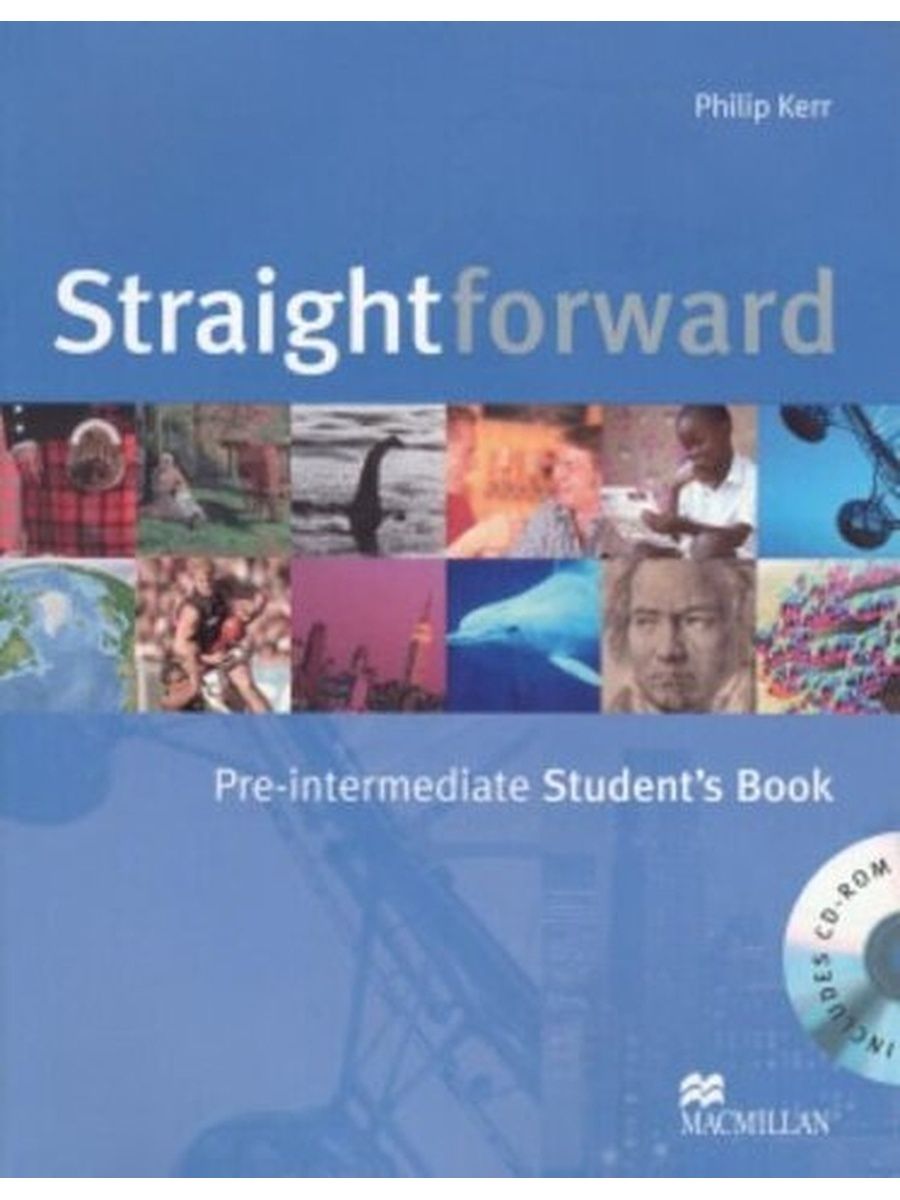 Philip Kerr

Straightforward

Pre-intermediate Student's Book

INCLUDES CD-ROM

MACMILLAN